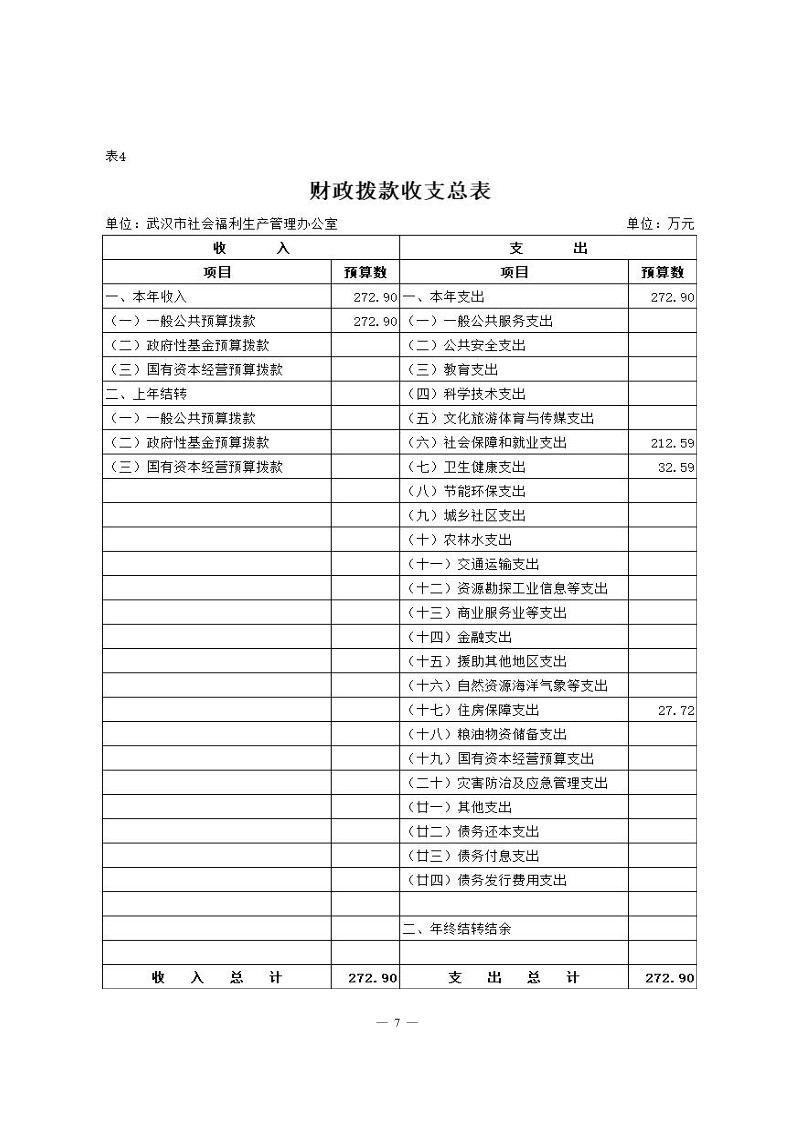 表4

财政拨款收支总表

单位：武汉市社会福利生产管理办公室　　单位：万元

| 收　　入 | | 支　　出 | |
|---|---|---|---|
| 项目 | 预算数 | 项目 | 预算数 |
| 一、本年收入 | 272.90 | 一、本年支出 | 272.90 |
| （一）一般公共预算拨款 | 272.90 | （一）一般公共服务支出 | |
| （二）政府性基金预算拨款 | | （二）公共安全支出 | |
| （三）国有资本经营预算拨款 | | （三）教育支出 | |
| 二、上年结转 | | （四）科学技术支出 | |
| （一）一般公共预算拨款 | | （五）文化旅游体育与传媒支出 | |
| （二）政府性基金预算拨款 | | （六）社会保障和就业支出 | 212.59 |
| （三）国有资本经营预算拨款 | | （七）卫生健康支出 | 32.59 |
| | | （八）节能环保支出 | |
| | | （九）城乡社区支出 | |
| | | （十）农林水支出 | |
| | | （十一）交通运输支出 | |
| | | （十二）资源勘探工业信息等支出 | |
| | | （十三）商业服务业等支出 | |
| | | （十四）金融支出 | |
| | | （十五）援助其他地区支出 | |
| | | （十六）自然资源海洋气象等支出 | |
| | | （十七）住房保障支出 | 27.72 |
| | | （十八）粮油物资储备支出 | |
| | | （十九）国有资本经营预算支出 | |
| | | （二十）灾害防治及应急管理支出 | |
| | | （廿一）其他支出 | |
| | | （廿二）债务还本支出 | |
| | | （廿三）债务付息支出 | |
| | | （廿四）债务发行费用支出 | |
| | | | |
| | | 二、年终结转结余 | |
| | | | |
| 收　入　总　计 | 272.90 | 支　出　总　计 | 272.90 |

— 7 —